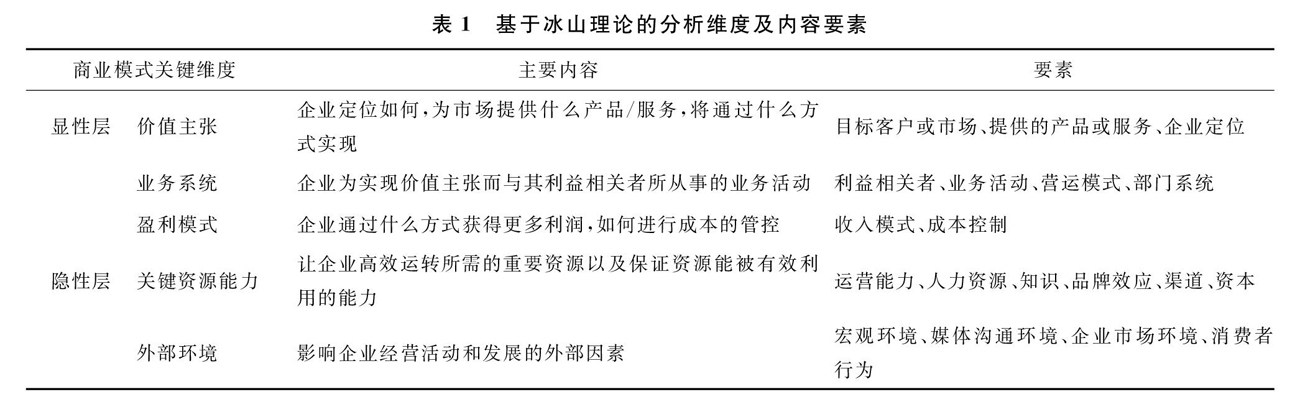 表 1　基于冰山理论的分析维度及内容要素

| 商业模式关键维度 | | 主要内容 | 要素 |
|---|---|---|---|
| 显性层 | 价值主张 | 企业定位如何,为市场提供什么产品/服务,将通过什么方式实现 | 目标客户或市场、提供的产品或服务、企业定位 |
| | 业务系统 | 企业为实现价值主张而与其利益相关者所从事的业务活动 | 利益相关者、业务活动、营运模式、部门系统 |
| | 盈利模式 | 企业通过什么方式获得更多利润,如何进行成本的管控 | 收入模式、成本控制 |
| 隐性层 | 关键资源能力 | 让企业高效运转所需的重要资源以及保证资源能被有效利用的能力 | 运营能力、人力资源、知识、品牌效应、渠道、资本 |
| | 外部环境 | 影响企业经营活动和发展的外部因素 | 宏观环境、媒体沟通环境、企业市场环境、消费者行为 |